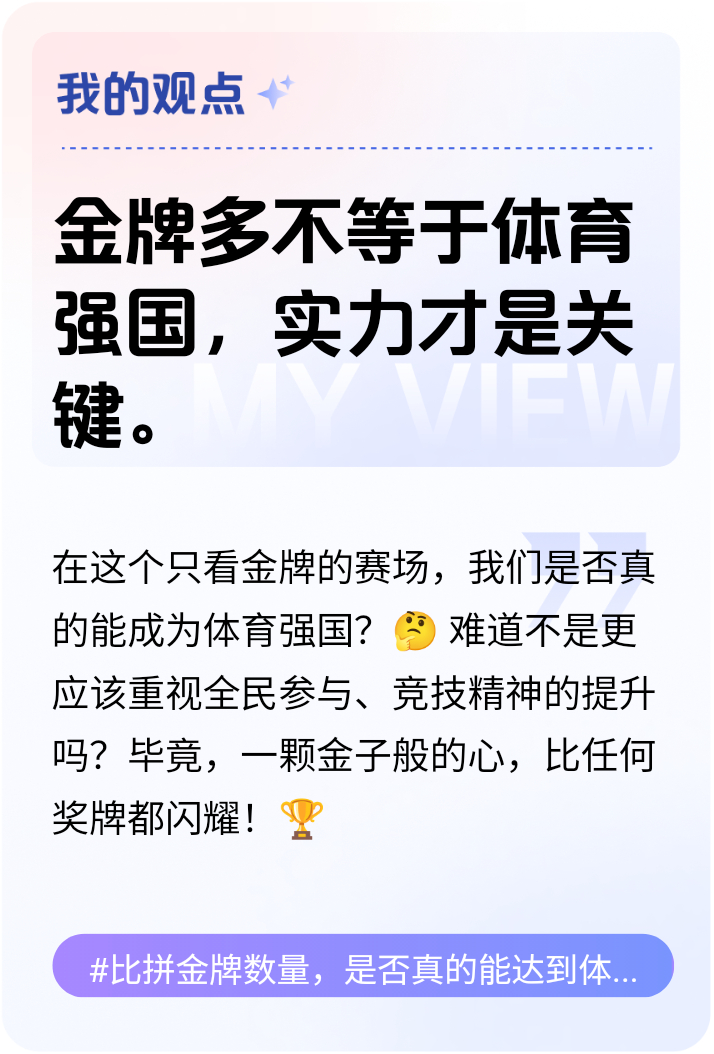 我的观点

金牌多不等于体育强国，实力才是关键。

MY VIEW

在这个只看金牌的赛场，我们是否真的能成为体育强国？🤔 难道不是更应该重视全民参与、竞技精神的提升吗？毕竟，一颗金子般的心，比任何奖牌都闪耀！🏆

#比拼金牌数量，是否真的能达到体...